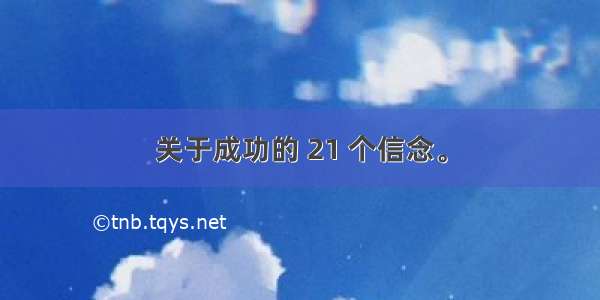 关于成功的 21 个信念。

©tnb.tqys.net